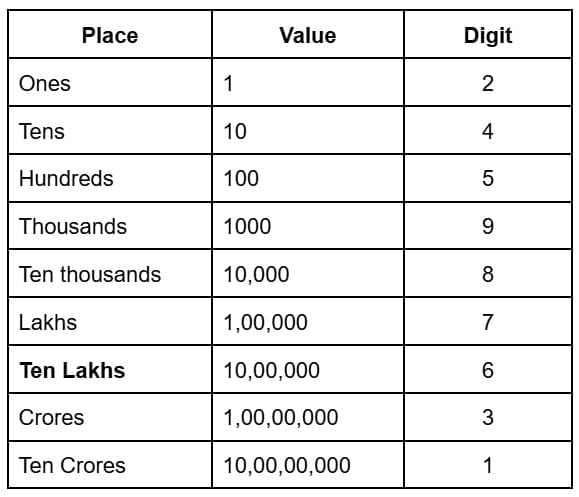 | Place | Value | Digit |
|---|---|---|
| Ones | 1 | 2 |
| Tens | 10 | 4 |
| Hundreds | 100 | 5 |
| Thousands | 1000 | 9 |
| Ten thousands | 10,000 | 8 |
| Lakhs | 1,00,000 | 7 |
| **Ten Lakhs** | 10,00,000 | 6 |
| Crores | 1,00,00,000 | 3 |
| Ten Crores | 10,00,00,000 | 1 |